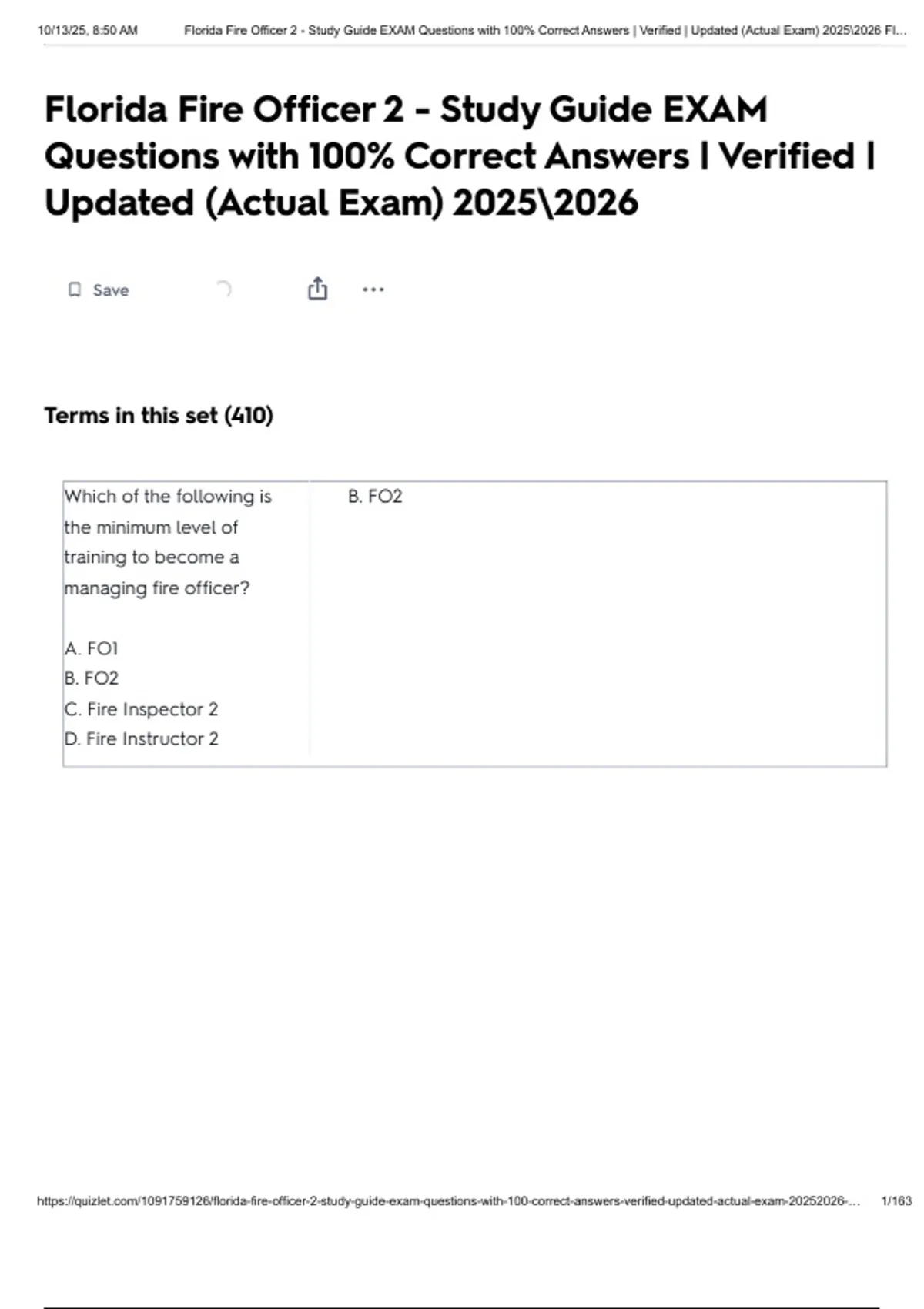 10/13/25, 8:50 AM Florida Fire Officer 2 - Study Guide EXAM Questions with 100% Correct Answers | Verified | Updated (Actual Exam) 2025\2026 Fl...

Florida Fire Officer 2 - Study Guide EXAM Questions with 100% Correct Answers | Verified | Updated (Actual Exam) 2025\2026

Save

Terms in this set (410)

Which of the following is the minimum level of training to become a managing fire officer?

A. FO1
B. FO2
C. Fire Inspector 2
D. Fire Instructor 2

B. FO2

https://quizlet.com/1091759126/florida-fire-officer-2-study-guide-exam-questions-with-100-correct-answers-verified-updated-actual-exam-20252026-... 1/163